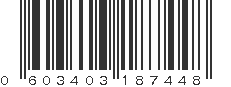 0 603403 187448